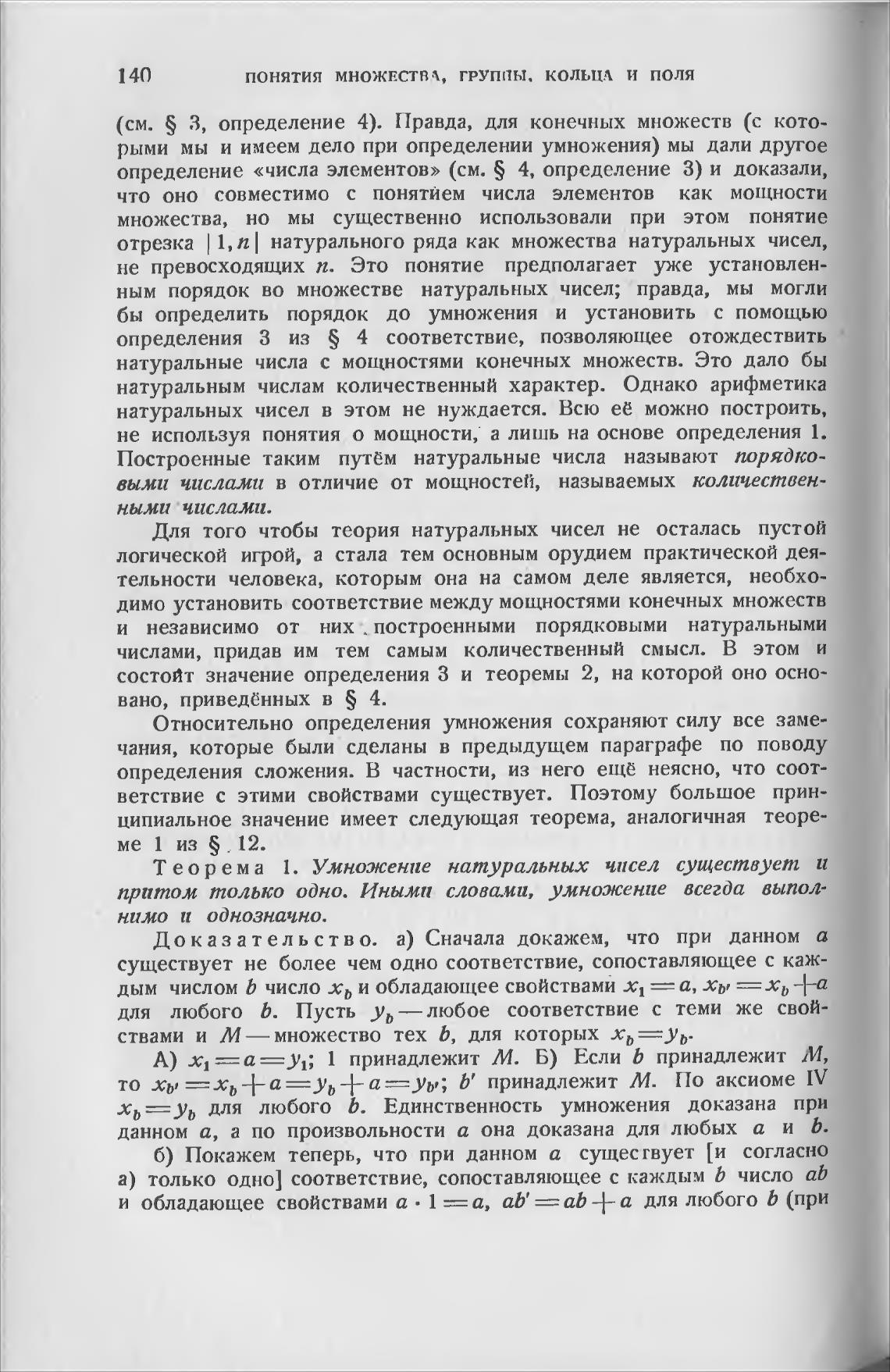 140 ПОНЯТИЯ МНОЖЕСТВА, ГРУППЫ, КОЛЬЦА И ПОЛЯ

(см. § 3, определение 4). Правда, для конечных множеств (с которыми мы и имеем дело при определении умножения) мы дали другое определение «числа элементов» (см. § 4, определение 3) и доказали, что оно совместимо с понятием числа элементов как мощности множества, но мы существенно использовали при этом понятие отрезка $|1, n|$ натурального ряда как множества натуральных чисел, не превосходящих $n$. Это понятие предполагает уже установленным порядок во множестве натуральных чисел; правда, мы могли бы определить порядок до умножения и установить с помощью определения 3 из § 4 соответствие, позволяющее отождествить натуральные числа с мощностями конечных множеств. Это дало бы натуральным числам количественный характер. Однако арифметика натуральных чисел в этом не нуждается. Всю её можно построить, не используя понятия о мощности, а лишь на основе определения 1. Построенные таким путём натуральные числа называют порядковыми числами в отличие от мощностей, называемых количественными числами.

Для того чтобы теория натуральных чисел не осталась пустой логической игрой, а стала тем основным орудием практической деятельности человека, которым она на самом деле является, необходимо установить соответствие между мощностями конечных множеств и независимо от них построенными порядковыми натуральными числами, придав им тем самым количественный смысл. В этом и состоит значение определения 3 и теоремы 2, на которой оно основано, приведённых в § 4.

Относительно определения умножения сохраняют силу все замечания, которые были сделаны в предыдущем параграфе по поводу определения сложения. В частности, из него ещё неясно, что соответствие с этими свойствами существует. Поэтому большое принципиальное значение имеет следующая теорема, аналогичная теореме 1 из § 12.

Теорема 1. Умножение натуральных чисел существует и притом только одно. Иными словами, умножение всегда выполнимо и однозначно.

Доказательство. а) Сначала докажем, что при данном $a$ существует не более чем одно соответствие, сопоставляющее с каждым числом $b$ число $x_b$ и обладающее свойствами $x_1 = a$, $x_{b'} = x_b + a$ для любого $b$. Пусть $y_b$ — любое соответствие с теми же свойствами и $M$ — множество тех $b$, для которых $x_b = y_b$.

А) $x_1 = a = y_1$; 1 принадлежит $M$. Б) Если $b$ принадлежит $M$, то $x_{b'} = x_b + a = y_b + a = y_{b'}$; $b'$ принадлежит $M$. По аксиоме IV $x_b = y_b$ для любого $b$. Единственность умножения доказана при данном $a$, а по произвольности $a$ она доказана для любых $a$ и $b$.

б) Покажем теперь, что при данном $a$ существует [и согласно а) только одно] соответствие, сопоставляющее с каждым $b$ число $ab$ и обладающее свойствами $a \cdot 1 = a$, $ab' = ab + a$ для любого $b$ (при